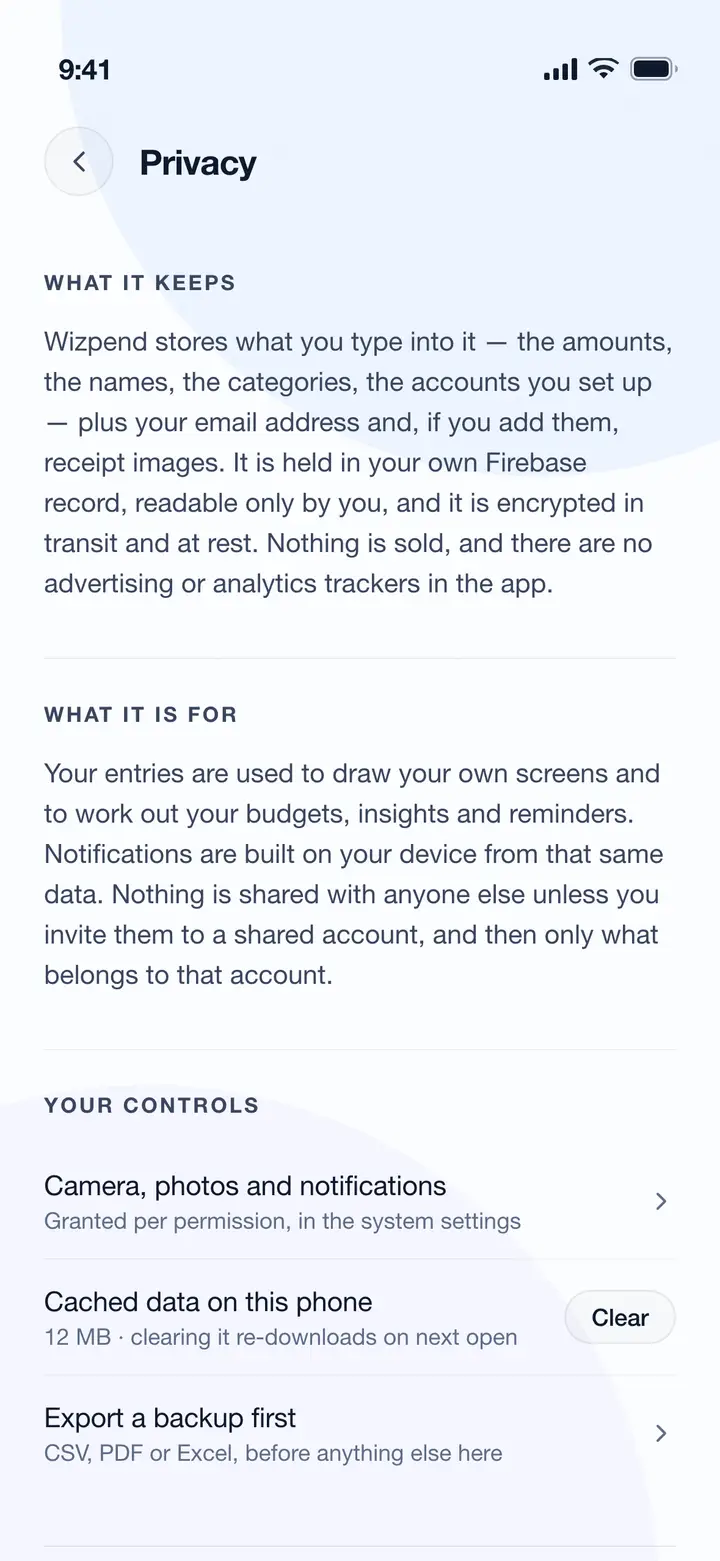 9:41

Privacy

WHAT IT KEEPS

Wizpend stores what you type into it — the amounts, the names, the categories, the accounts you set up — plus your email address and, if you add them, receipt images. It is held in your own Firebase record, readable only by you, and it is encrypted in transit and at rest. Nothing is sold, and there are no advertising or analytics trackers in the app.

WHAT IT IS FOR

Your entries are used to draw your own screens and to work out your budgets, insights and reminders. Notifications are built on your device from that same data. Nothing is shared with anyone else unless you invite them to a shared account, and then only what belongs to that account.

YOUR CONTROLS

Camera, photos and notifications
Granted per permission, in the system settings

Cached data on this phone
12 MB · clearing it re-downloads on next open
Clear

Export a backup first
CSV, PDF or Excel, before anything else here